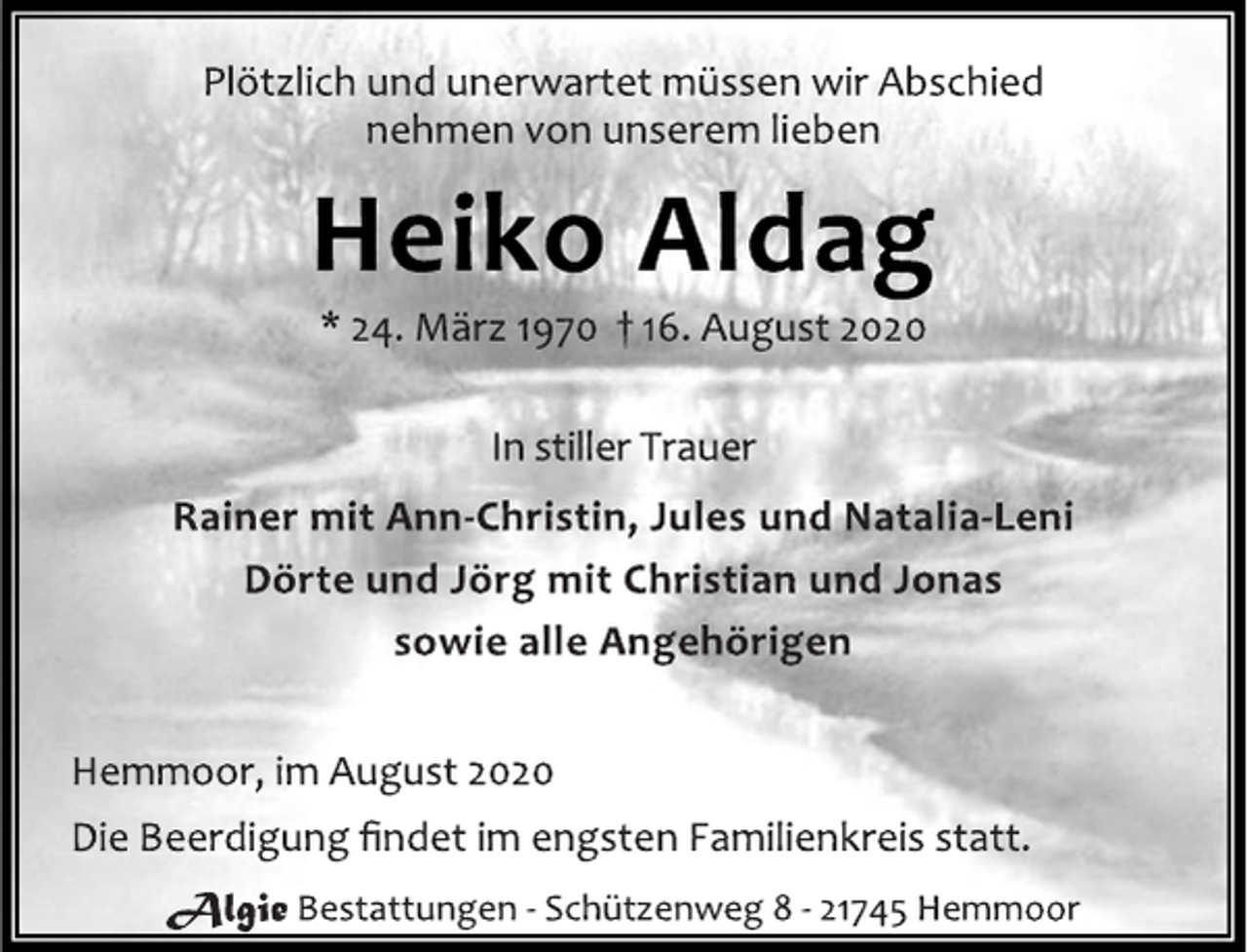 Plötzlich und unerwartet müssen wir Abschied nehmen von unserem lieben

Heiko Aldag

* 24. März 1970 † 16. August 2020

In stiller Trauer

Rainer mit Ann-Christin, Jules und Natalia-Leni
Dörte und Jörg mit Christian und Jonas
sowie alle Angehörigen

Hemmoor, im August 2020

Die Beerdigung findet im engsten Familienkreis statt.

Algie Bestattungen - Schützenweg 8 - 21745 Hemmoor